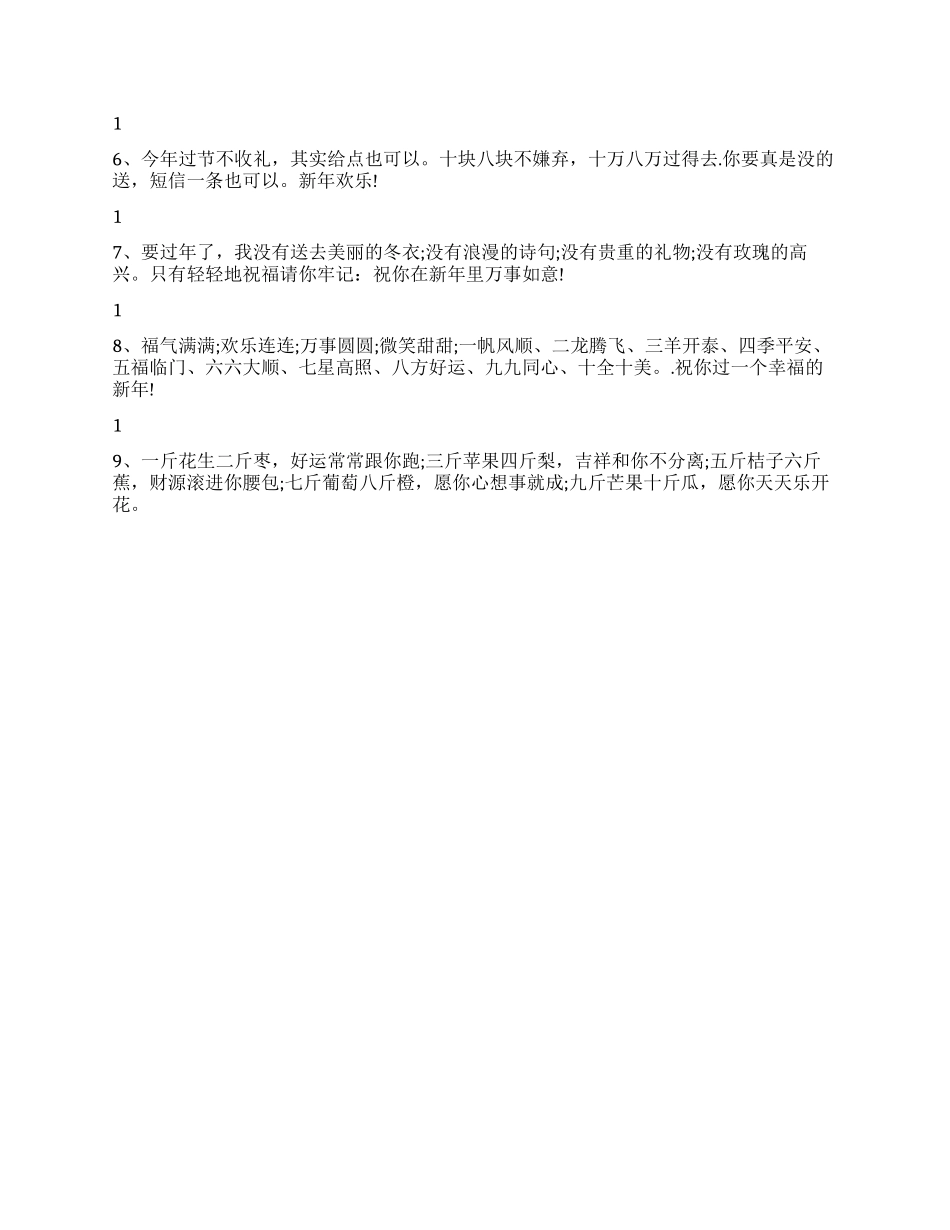 1

6、今年过节不收礼，其实给点也可以。十块八块不嫌弃，十万八万过得去.你要真是没的送，短信一条也可以。新年欢乐!

1

7、要过年了，我没有送去美丽的冬衣;没有浪漫的诗句;没有贵重的礼物;没有玫瑰的高兴。只有轻轻地祝福请你牢记：祝你在新年里万事如意!

1

8、福气满满;欢乐连连;万事圆圆;微笑甜甜;一帆风顺、二龙腾飞、三羊开泰、四季平安、五福临门、六六大顺、七星高照、八方好运、九九同心、十全十美。.祝你过一个幸福的新年!

1

9、一斤花生二斤枣，好运常常跟你跑;三斤苹果四斤梨，吉祥和你不分离;五斤桔子六斤蕉，财源滚进你腰包;七斤葡萄八斤橙，愿你心想事就成;九斤芒果十斤瓜，愿你天天乐开花。